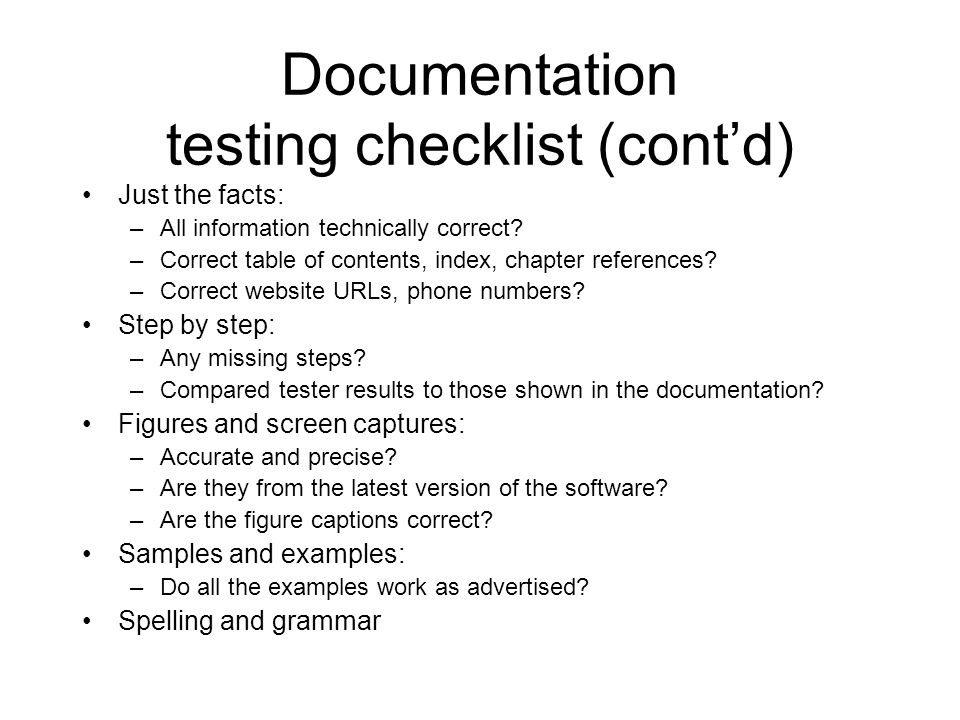 Documentation testing checklist (cont’d)

• Just the facts:
  – All information technically correct?
  – Correct table of contents, index, chapter references?
  – Correct website URLs, phone numbers?
• Step by step:
  – Any missing steps?
  – Compared tester results to those shown in the documentation?
• Figures and screen captures:
  – Accurate and precise?
  – Are they from the latest version of the software?
  – Are the figure captions correct?
• Samples and examples:
  – Do all the examples work as advertised?
• Spelling and grammar